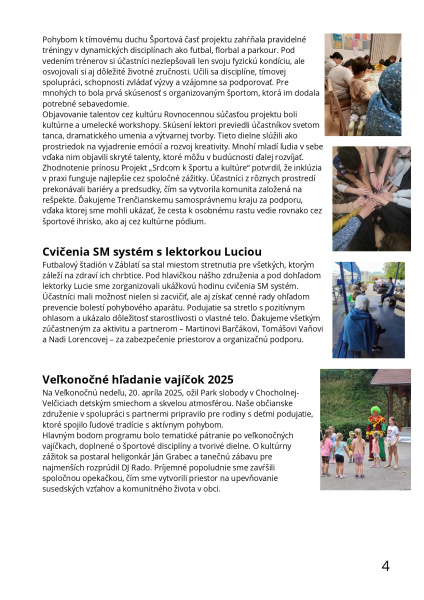 Pohybom k tímovému duchu Športová časť projektu zahŕňala pravidelné tréningy v dynamických disciplínach ako futbal, florbal a parkour. Pod vedením trénerov si účastníci nezlepšovali len svoju fyzickú kondíciu, ale osvojovali si aj dôležité životné zručnosti. Učili sa disciplíne, tímovej spolupráci, schopnosti zvládať výzvy a vzájomne sa podporovať. Pre mnohých to bola prvá skúsenosť s organizovaným športom, ktorá im dodala potrebné sebavedomie.
Objavovanie talentov cez kultúru Rovnocennou súčasťou projektu boli kultúrne a umelecké workshopy. Skúsení lektori previedli účastníkov svetom tanca, dramatického umenia a výtvarnej tvorby. Tieto dielne slúžili ako prostriedok na vyjadrenie emócií a rozvoj kreativity. Mnohí mladí ľudia v sebe vďaka nim objavili skryté talenty, ktoré môžu v budúcnosti ďalej rozvíjať. Zhodnotenie prínosu Projekt „Srdcom k športu a kultúre" potvrdil, že inklúzia v praxi funguje najlepšie cez spoločné zážitky. Účastníci z rôznych prostredí prekonávali bariéry a predsudky, čím sa vytvorila komunita založená na rešpekte. Ďakujeme Trenčianskemu samosprávnemu kraju za podporu, vďaka ktorej sme mohli ukázať, že cesta k osobnému rastu vedie rovnako cez športové ihrisko, ako aj cez kultúrne pódium.

Cvičenia SM systém s lektorkou Luciou
Futbalový štadión v Záblatí sa stal miestom stretnutia pre všetkých, ktorým záleží na zdraví ich chrbtice. Pod hlavičkou nášho združenia a pod dohľadom lektorky Lucie sme zorganizovali ukážkovú hodinu cvičenia SM systém. Účastníci mali možnosť nielen si zacvičiť, ale aj získať cenné rady ohľadom prevencie bolestí pohybového aparátu. Podujatie sa stretlo s pozitívnym ohlasom a ukázalo dôležitosť starostlivosti o vlastné telo. Ďakujeme všetkým zúčastneným za aktivitu a partnerom – Martinovi Barčákovi, Tomášovi Vaňovi a Nadi Lorencovej – za zabezpečenie priestorov a organizačnú podporu.

Veľkonočné hľadanie vajíčok 2025
Na Veľkonočnú nedeľu, 20. apríla 2025, ožil Park slobody v Chocholnej-Velčiciach detským smiechom a skvelou atmosférou. Naše občianske združenie v spolupráci s partnermi pripravilo pre rodiny s deťmi podujatie, ktoré spojilo ľudové tradície s aktívnym pohybom.
Hlavným bodom programu bolo tematické pátranie po veľkonočných vajíčkach, doplnené o športové disciplíny a tvorivé dielne. O kultúrny zážitok sa postaral heligonkár Ján Grabec a tanečnú zábavu pre najmenších rozprúdil DJ Rado. Príjemné popoludnie sme zavŕšili spoločnou opekačkou, čím sme vytvorili priestor na upevňovanie susedských vzťahov a komunitného života v obci.

4